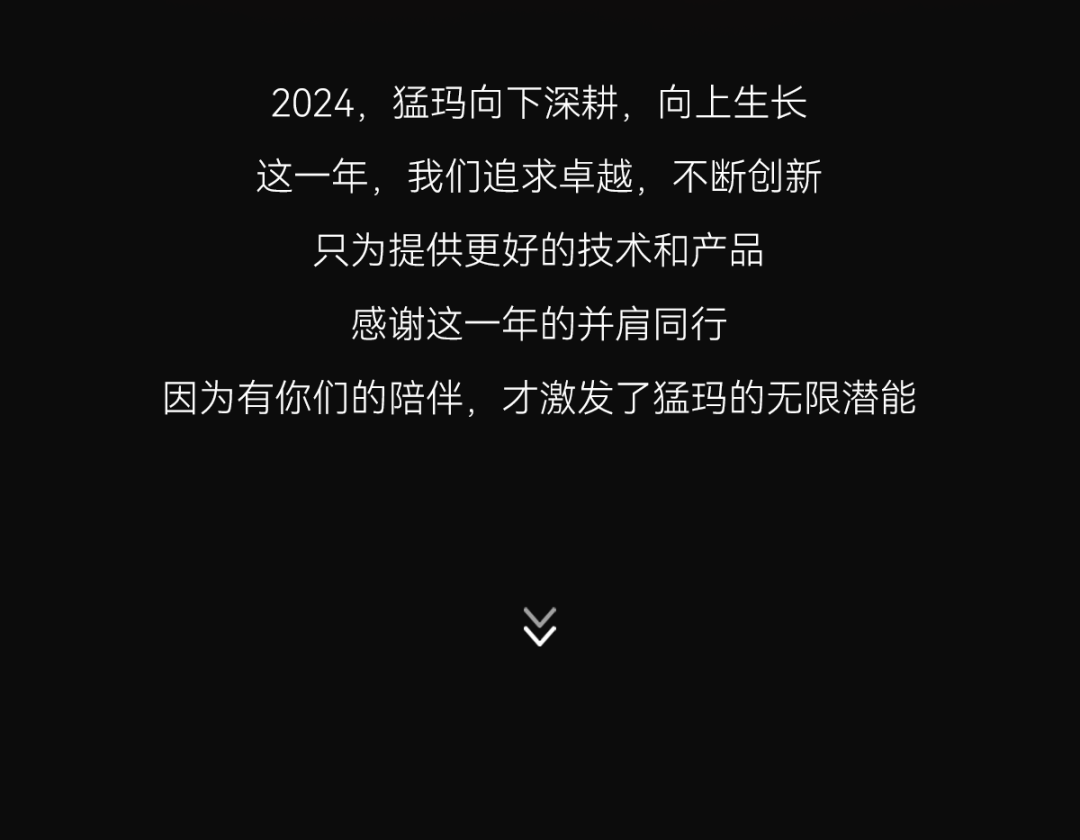 2024，猛玛向下深耕，向上生长

这一年，我们追求卓越，不断创新

只为提供更好的技术和产品

感谢这一年的并肩同行

因为有你们的陪伴，才激发了猛玛的无限潜能